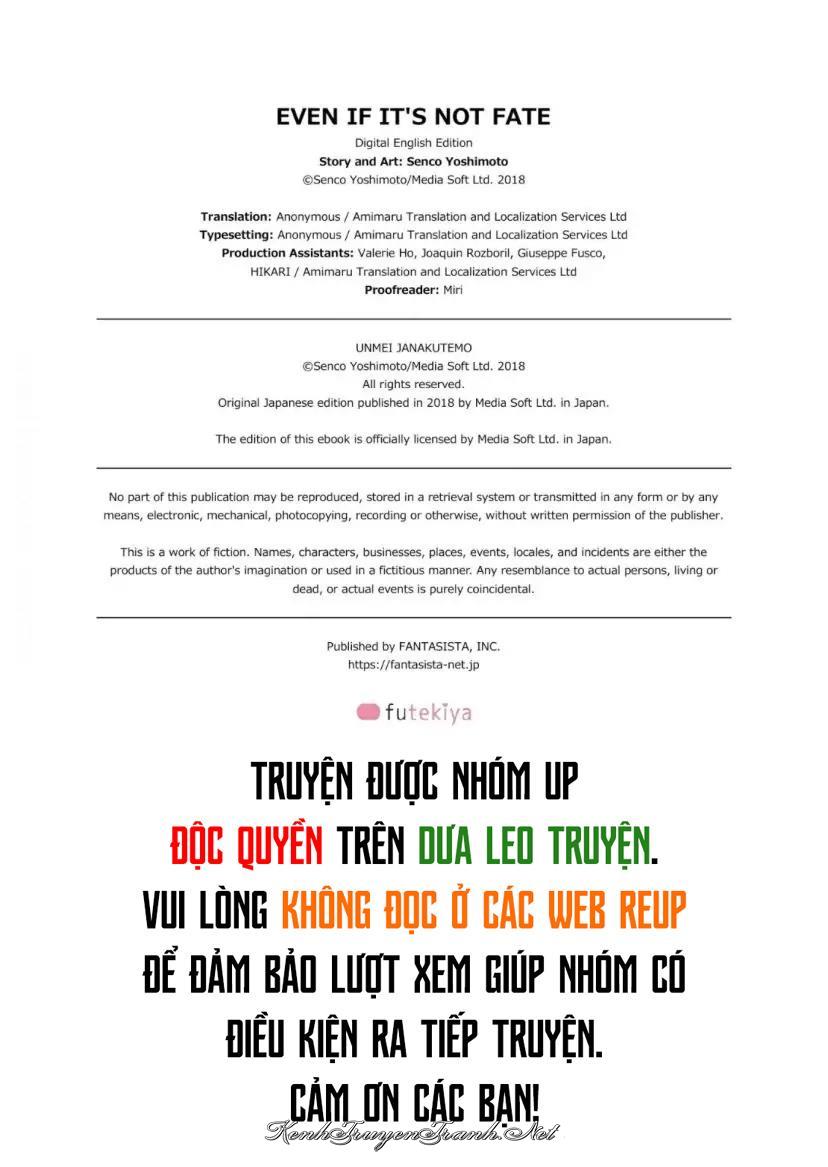 EVEN IF IT'S NOT FATE
Digital English Edition
Story and Art: Senco Yoshimoto
©Senco Yoshimoto/Media Soft Ltd. 2018

Translation: Anonymous / Amimaru Translation and Localization Services Ltd
Typesetting: Anonymous / Amimaru Translation and Localization Services Ltd
Production Assistants: Valerie Ho, Joaquin Rozboril, Giuseppe Fusco, HIKARI / Amimaru Translation and Localization Services Ltd
Proofreader: Miri

UNMEI JANAKUTEMO
©Senco Yoshimoto/Media Soft Ltd. 2018
All rights reserved.
Original Japanese edition published in 2018 by Media Soft Ltd. in Japan.

The edition of this ebook is officially licensed by Media Soft Ltd. in Japan.

No part of this publication may be reproduced, stored in a retrieval system or transmitted in any form or by any means, electronic, mechanical, photocopying, recording or otherwise, without written permission of the publisher.

This is a work of fiction. Names, characters, businesses, places, events, locales, and incidents are either the products of the author's imagination or used in a fictitious manner. Any resemblance to actual persons, living or dead, or actual events is purely coincidental.

Published by FANTASISTA, INC.
https://fantasista-net.jp

futekiya

TRUYỆN ĐƯỢC NHÓM UP
ĐỘC QUYỀN TRÊN DƯA LEO TRUYỆN.
VUI LÒNG KHÔNG ĐỌC Ở CÁC WEB REUP
ĐỂ ĐẢM BẢO LƯỢT XEM GIÚP NHÓM CÓ
ĐIỀU KIỆN RA TIẾP TRUYỆN.
CẢM ƠN CÁC BẠN!

KenhTruyenTranh.Net